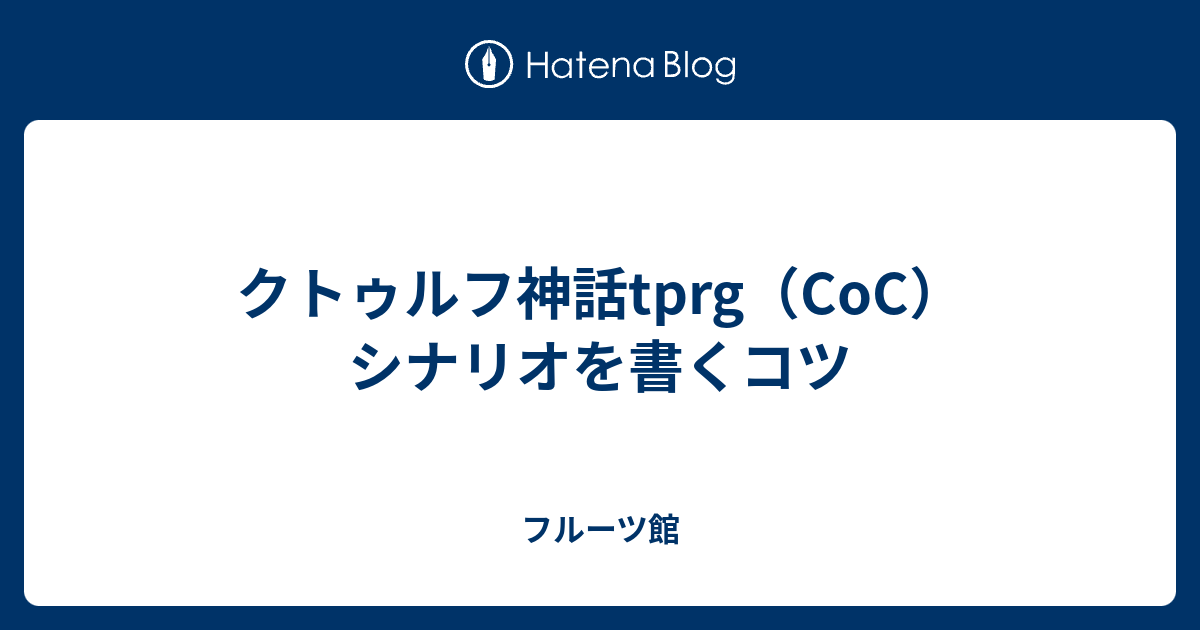 Hatena Blog

クトゥルフ神話tprg（CoC）シナリオを書くコツ

フルーツ館